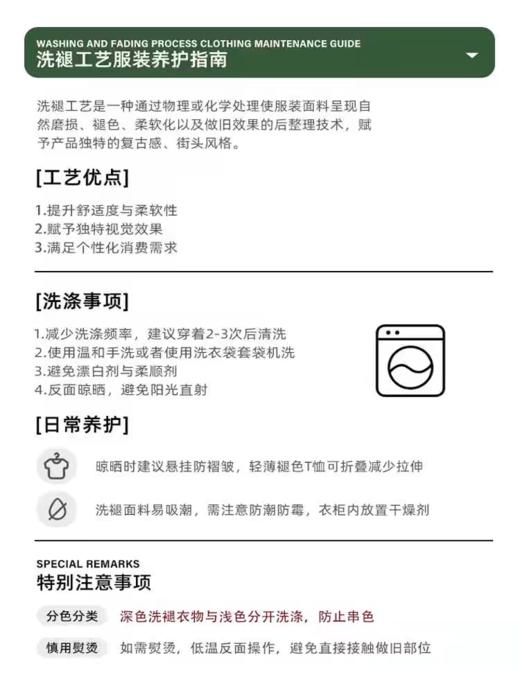 WASHING AND FADING PROCESS CLOTHING MAINTENANCE GUIDE
洗褪工艺服装养护指南

洗褪工艺是一种通过物理或化学处理使服装面料呈现自然磨损、褪色、柔软化以及做旧效果的后整理技术，赋予产品独特的复古感、街头风格。

[工艺优点]

1.提升舒适度与柔软性
2.赋予独特视觉效果
3.满足个性化消费需求

[洗涤事项]

1.减少洗涤频率，建议穿着2-3次后清洗
2.使用温和手洗或者使用洗衣袋套袋机洗
3.避免漂白剂与柔顺剂
4.反面晾晒，避免阳光直射

[日常养护]

晾晒时建议悬挂防褶皱，轻薄褪色T恤可折叠减少拉伸

洗褪面料易吸潮，需注意防潮防霉，衣柜内放置干燥剂

SPECIAL REMARKS
特别注意事项

分色分类 深色洗褪衣物与浅色分开洗涤，防止串色

慎用熨烫 如需熨烫，低温反面操作，避免直接接触做旧部位